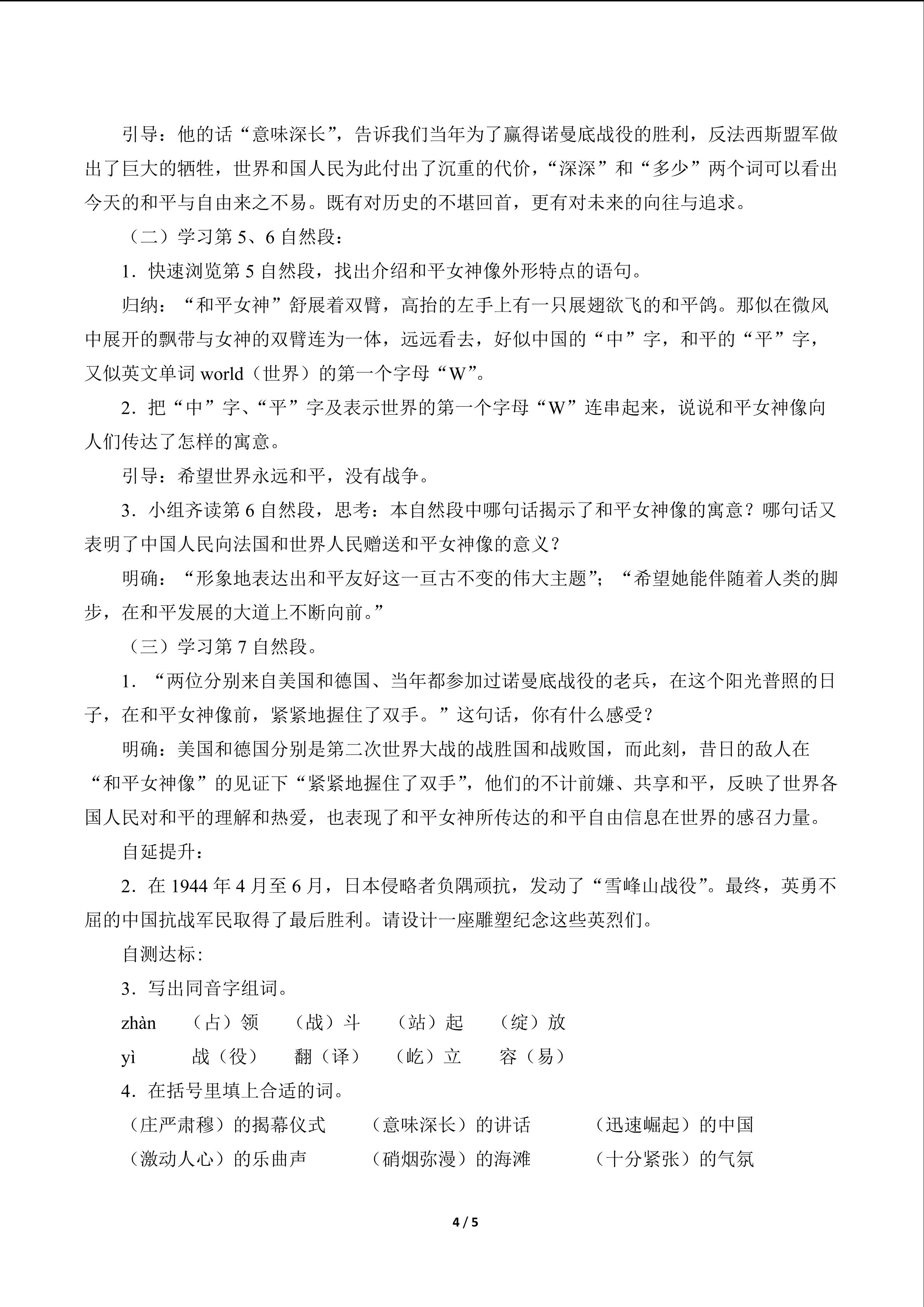 引导：他的话“意味深长”，告诉我们当年为了赢得诺曼底战役的胜利，反法西斯盟军做出了巨大的牺牲，世界和国人民为此付出了沉重的代价，“深深”和“多少”两个词可以看出今天的和平与自由来之不易。既有对历史的不堪回首，更有对未来的向往与追求。

（二）学习第 5、6 自然段：

1．快速浏览第 5 自然段，找出介绍和平女神像外形特点的语句。

归纳：“和平女神”舒展着双臂，高抬的左手上有一只展翅欲飞的和平鸽。那似在微风中展开的飘带与女神的双臂连为一体，远远看去，好似中国的“中”字，和平的“平”字，又似英文单词 world（世界）的第一个字母“W”。

2．把“中”字、“平”字及表示世界的第一个字母“W”连串起来，说说和平女神像向人们传达了怎样的寓意。

引导：希望世界永远和平，没有战争。

3．小组齐读第 6 自然段，思考：本自然段中哪句话揭示了和平女神像的寓意？哪句话又表明了中国人民向法国和世界人民赠送和平女神像的意义？

明确：“形象地表达出和平友好这一亘古不变的伟大主题”；“希望她能伴随着人类的脚步，在和平发展的大道上不断向前。”

（三）学习第 7 自然段。

1．“两位分别来自美国和德国、当年都参加过诺曼底战役的老兵，在这个阳光普照的日子，在和平女神像前，紧紧地握住了双手。”这句话，你有什么感受？

明确：美国和德国分别是第二次世界大战的战胜国和战败国，而此刻，昔日的敌人在“和平女神像”的见证下“紧紧地握住了双手”，他们的不计前嫌、共享和平，反映了世界各国人民对和平的理解和热爱，也表现了和平女神所传达的和平自由信息在世界的感召力量。

自延提升：

2．在 1944 年 4 月至 6 月，日本侵略者负隅顽抗，发动了“雪峰山战役”。最终，英勇不屈的中国抗战军民取得了最后胜利。请设计一座雕塑纪念这些英烈们。

自测达标：

3．写出同音字组词。

zhàn （占）领 （战）斗 （站）起 （绽）放

yì 战（役） 翻（译） （屹）立 容（易）

4．在括号里填上合适的词。

（庄严肃穆）的揭幕仪式 （意味深长）的讲话 （迅速崛起）的中国

（激动人心）的乐曲声 （硝烟弥漫）的海滩 （十分紧张）的气氛

4 / 5